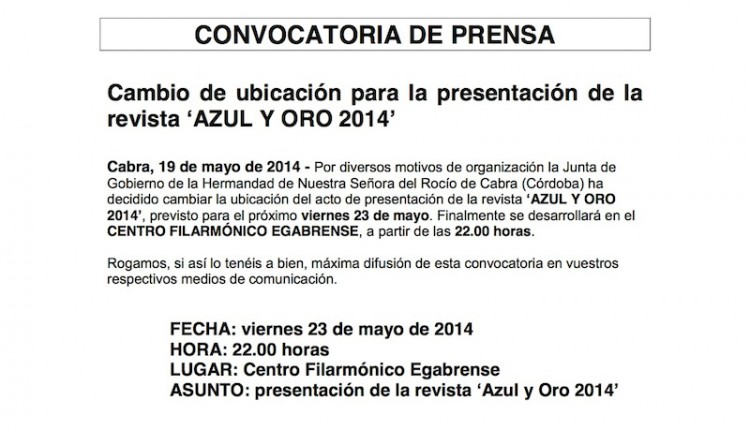 CONVOCATORIA DE PRENSA

Cambio de ubicación para la presentación de la revista 'AZUL Y ORO 2014'

Cabra, 19 de mayo de 2014 - Por diversos motivos de organización la Junta de Gobierno de la Hermandad de Nuestra Señora del Rocío de Cabra (Córdoba) ha decidido cambiar la ubicación del acto de presentación de la revista 'AZUL Y ORO 2014', previsto para el próximo viernes 23 de mayo. Finalmente se desarrollará en el CENTRO FILARMÓNICO EGABRENSE, a partir de las 22.00 horas.

Rogamos, si así lo tenéis a bien, máxima difusión de esta convocatoria en vuestros respectivos medios de comunicación.

FECHA: viernes 23 de mayo de 2014
HORA: 22.00 horas
LUGAR: Centro Filarmónico Egabrense
ASUNTO: presentación de la revista 'Azul y Oro 2014'